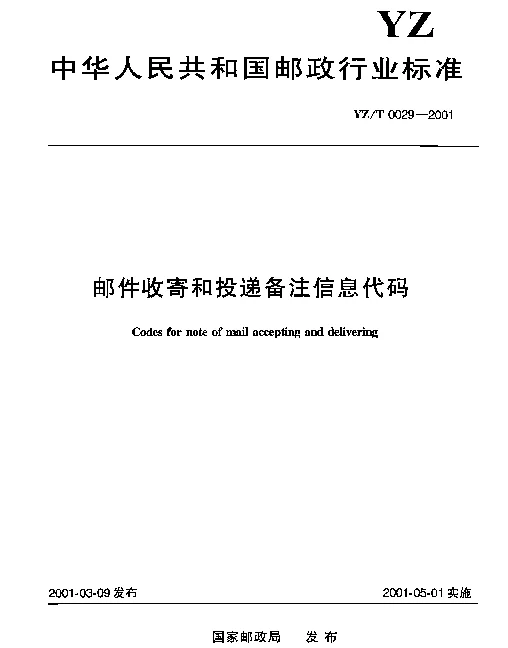 YZ

中华人民共和国邮政行业标准

YZ/T 0029—2001

邮件收寄和投递备注信息代码

Codes for note of mail accepting and delivering

2001-03-09 发布

2001-05-01 实施

国家邮政局　发布